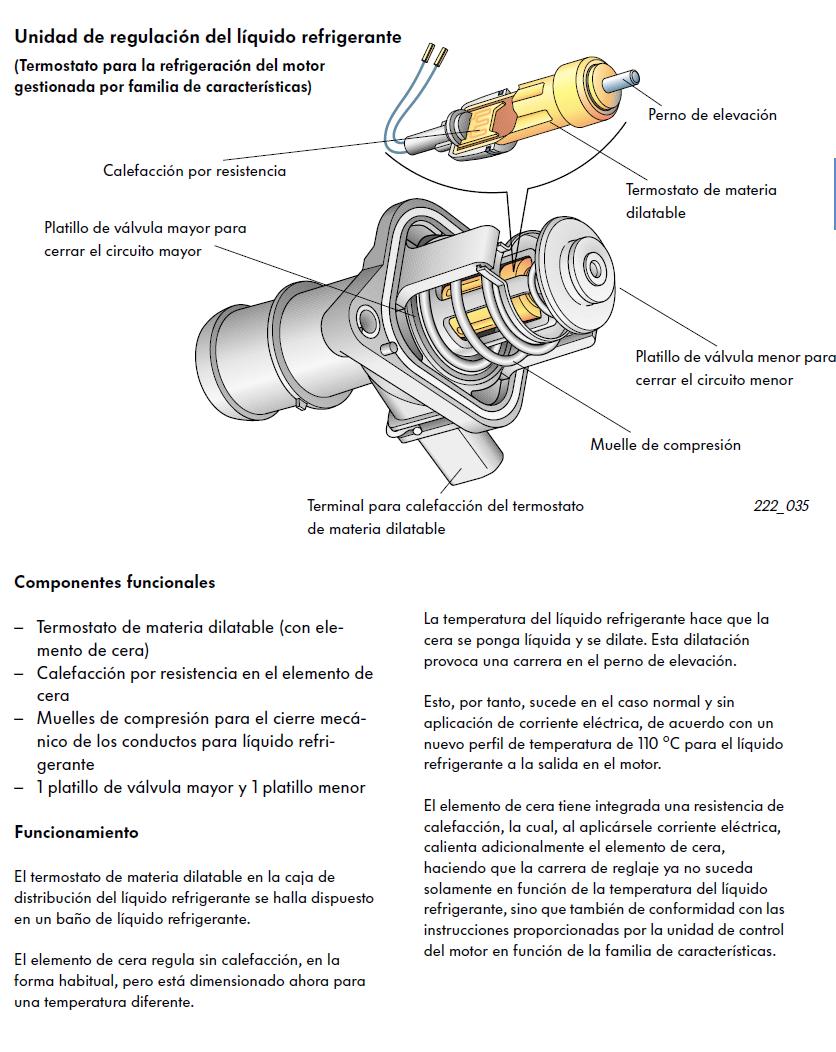 Unidad de regulación del líquido refrigerante

(Termostato para la refrigeración del motor gestionada por familia de características)

Perno de elevación

Calefacción por resistencia

Termostato de materia dilatable

Platillo de válvula mayor para cerrar el circuito mayor

Platillo de válvula menor para cerrar el circuito menor

Muelle de compresión

Terminal para calefacción del termostato de materia dilatable

222_035

Componentes funcionales

– Termostato de materia dilatable (con elemento de cera)
– Calefacción por resistencia en el elemento de cera
– Muelles de compresión para el cierre mecánico de los conductos para líquido refrigerante
– 1 platillo de válvula mayor y 1 platillo menor

Funcionamiento

El termostato de materia dilatable en la caja de distribución del líquido refrigerante se halla dispuesto en un baño de líquido refrigerante.

El elemento de cera regula sin calefacción, en la forma habitual, pero está dimensionado ahora para una temperatura diferente.

La temperatura del líquido refrigerante hace que la cera se ponga líquida y se dilate. Esta dilatación provoca una carrera en el perno de elevación.

Esto, por tanto, sucede en el caso normal y sin aplicación de corriente eléctrica, de acuerdo con un nuevo perfil de temperatura de 110 °C para el líquido refrigerante a la salida en el motor.

El elemento de cera tiene integrada una resistencia de calefacción, la cual, al aplicársele corriente eléctrica, calienta adicionalmente el elemento de cera, haciendo que la carrera de reglaje ya no suceda solamente en función de la temperatura del líquido refrigerante, sino que también de conformidad con las instrucciones proporcionadas por la unidad de control del motor en función de la familia de características.